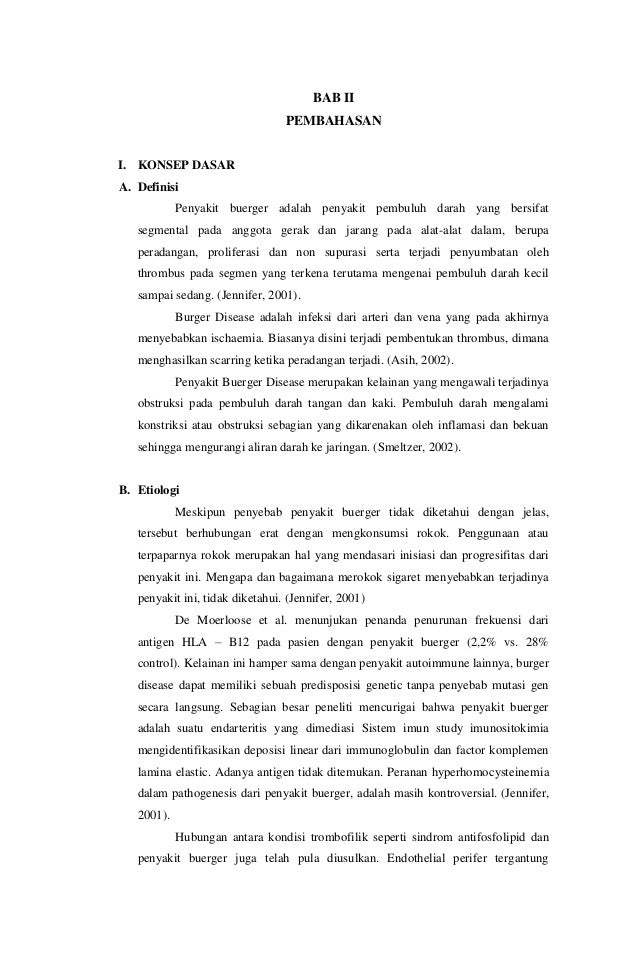 BAB II
PEMBAHASAN

I. KONSEP DASAR
A. Definisi

Penyakit buerger adalah penyakit pembuluh darah yang bersifat segmental pada anggota gerak dan jarang pada alat-alat dalam, berupa peradangan, proliferasi dan non supurasi serta terjadi penyumbatan oleh thrombus pada segmen yang terkena terutama mengenai pembuluh darah kecil sampai sedang. (Jennifer, 2001).

Burger Disease adalah infeksi dari arteri dan vena yang pada akhirnya menyebabkan ischaemia. Biasanya disini terjadi pembentukan thrombus, dimana menghasilkan scarring ketika peradangan terjadi. (Asih, 2002).

Penyakit Buerger Disease merupakan kelainan yang mengawali terjadinya obstruksi pada pembuluh darah tangan dan kaki. Pembuluh darah mengalami konstriksi atau obstruksi sebagian yang dikarenakan oleh inflamasi dan bekuan sehingga mengurangi aliran darah ke jaringan. (Smeltzer, 2002).

B. Etiologi

Meskipun penyebab penyakit buerger tidak diketahui dengan jelas, tersebut berhubungan erat dengan mengkonsumsi rokok. Penggunaan atau terpaparnya rokok merupakan hal yang mendasari inisiasi dan progresifitas dari penyakit ini. Mengapa dan bagaimana merokok sigaret menyebabkan terjadinya penyakit ini, tidak diketahui. (Jennifer, 2001)

De Moerloose et al. menunjukan penanda penurunan frekuensi dari antigen HLA – B12 pada pasien dengan penyakit buerger (2,2% vs. 28% control). Kelainan ini hamper sama dengan penyakit autoimmune lainnya, burger disease dapat memiliki sebuah predisposisi genetic tanpa penyebab mutasi gen secara langsung. Sebagian besar peneliti mencurigai bahwa penyakit buerger adalah suatu endarteritis yang dimediasi Sistem imun study imunositokimia mengidentifikasikan deposisi linear dari immunoglobulin dan factor komplemen lamina elastic. Adanya antigen tidak ditemukan. Peranan hyperhomocysteinemia dalam pathogenesis dari penyakit buerger, adalah masih kontroversial. (Jennifer, 2001).

Hubungan antara kondisi trombofilik seperti sindrom antifosfolipid dan penyakit buerger juga telah pula diusulkan. Endothelial perifer tergantung